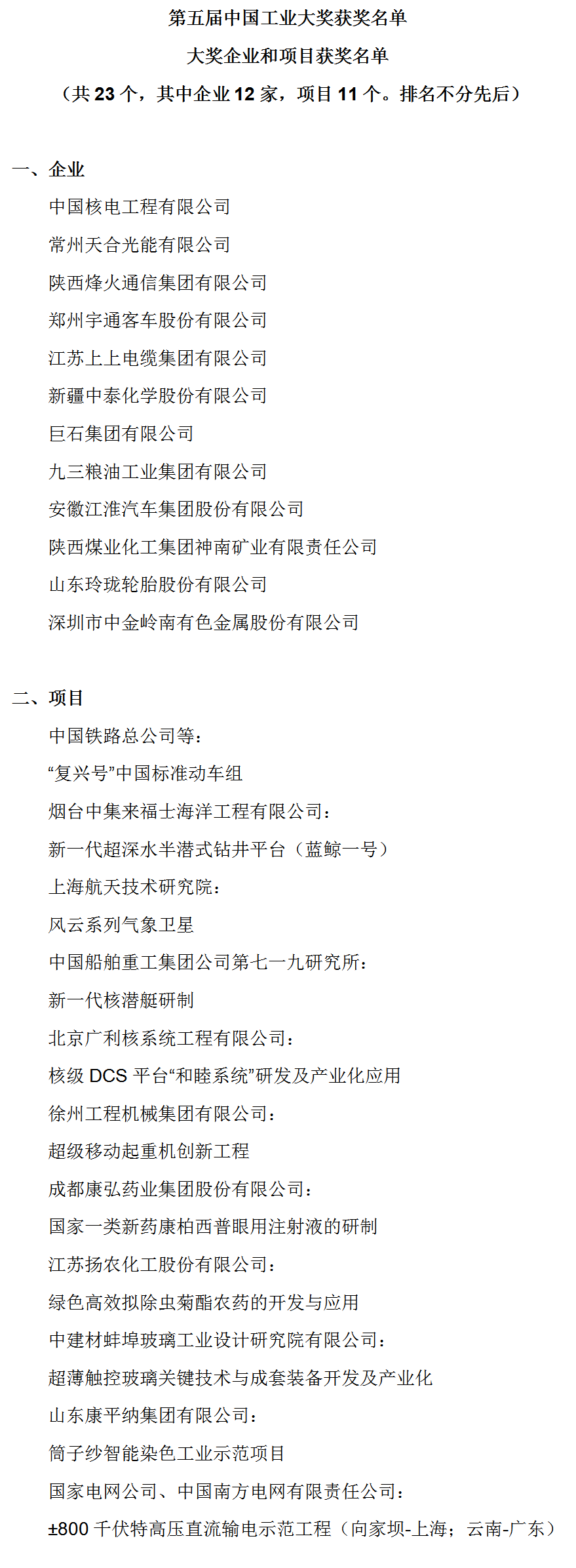 第五届中国工业大奖获奖名单

大奖企业和项目获奖名单

（共 23 个，其中企业 12 家，项目 11 个。排名不分先后）

一、企业

中国核电工程有限公司

常州天合光能有限公司

陕西烽火通信集团有限公司

郑州宇通客车股份有限公司

江苏上上电缆集团有限公司

新疆中泰化学股份有限公司

巨石集团有限公司

九三粮油工业集团有限公司

安徽江淮汽车集团股份有限公司

陕西煤业化工集团神南矿业有限责任公司

山东玲珑轮胎股份有限公司

深圳市中金岭南有色金属股份有限公司

二、项目

中国铁路总公司等：

“复兴号”中国标准动车组

烟台中集来福士海洋工程有限公司：

新一代超深水半潜式钻井平台（蓝鲸一号）

上海航天技术研究院：

风云系列气象卫星

中国船舶重工集团公司第七一九研究所：

新一代核潜艇研制

北京广利核系统工程有限公司：

核级 DCS 平台“和睦系统”研发及产业化应用

徐州工程机械集团有限公司：

超级移动起重机创新工程

成都康弘药业集团股份有限公司：

国家一类新药康柏西普眼用注射液的研制

江苏扬农化工股份有限公司：

绿色高效拟除虫菊酯农药的开发与应用

中建材蚌埠玻璃工业设计研究院有限公司：

超薄触控玻璃关键技术与成套装备开发及产业化

山东康平纳集团有限公司：

筒子纱智能染色工业示范项目

国家电网公司、中国南方电网有限责任公司：

±800 千伏特高压直流输电示范工程（向家坝-上海；云南-广东）